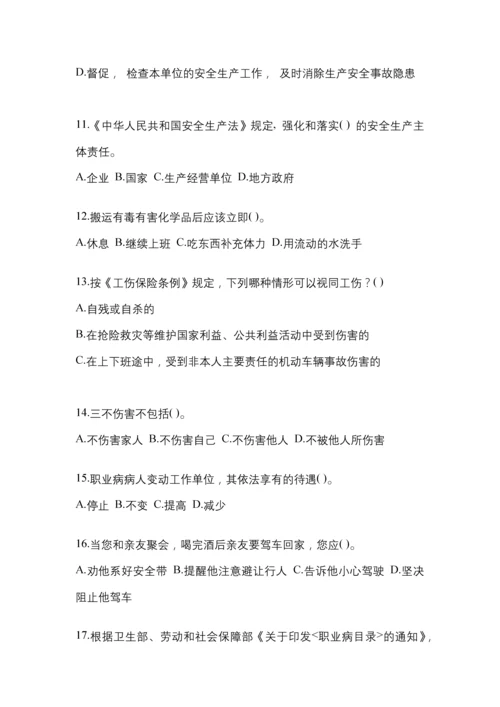 D.督促， 检查本单位的安全生产工作， 及时消除生产安全事故隐患

11.《中华人民共和国安全生产法》规定，强化和落实( ) 的安全生产主体责任。
A.企业 B.国家 C.生产经营单位 D.地方政府

12.搬运有毒有害化学品后应该立即( )。
A.休息 B.继续上班 C.吃东西补充体力 D.用流动的水洗手

13.按《工伤保险条例》规定，下列哪种情形可以视同工伤？( )
A.自残或自杀的
B.在抢险救灾等维护国家利益、公共利益活动中受到伤害的
C.在上下班途中，受到非本人主要责任的机动车辆事故伤害的

14.三不伤害不包括( )。
A.不伤害家人 B.不伤害自己 C.不伤害他人 D.不被他人所伤害

15.职业病病人变动工作单位，其依法享有的待遇( )。
A.停止 B.不变 C.提高 D.减少

16.当您和亲友聚会，喝完酒后亲友要驾车回家，您应( )。
A.劝他系好安全带 B.提醒他注意避让行人 C.告诉他小心驾驶 D.坚决阻止他驾车

17.根据卫生部、劳动和社会保障部《关于印发<职业病目录>的通知》，